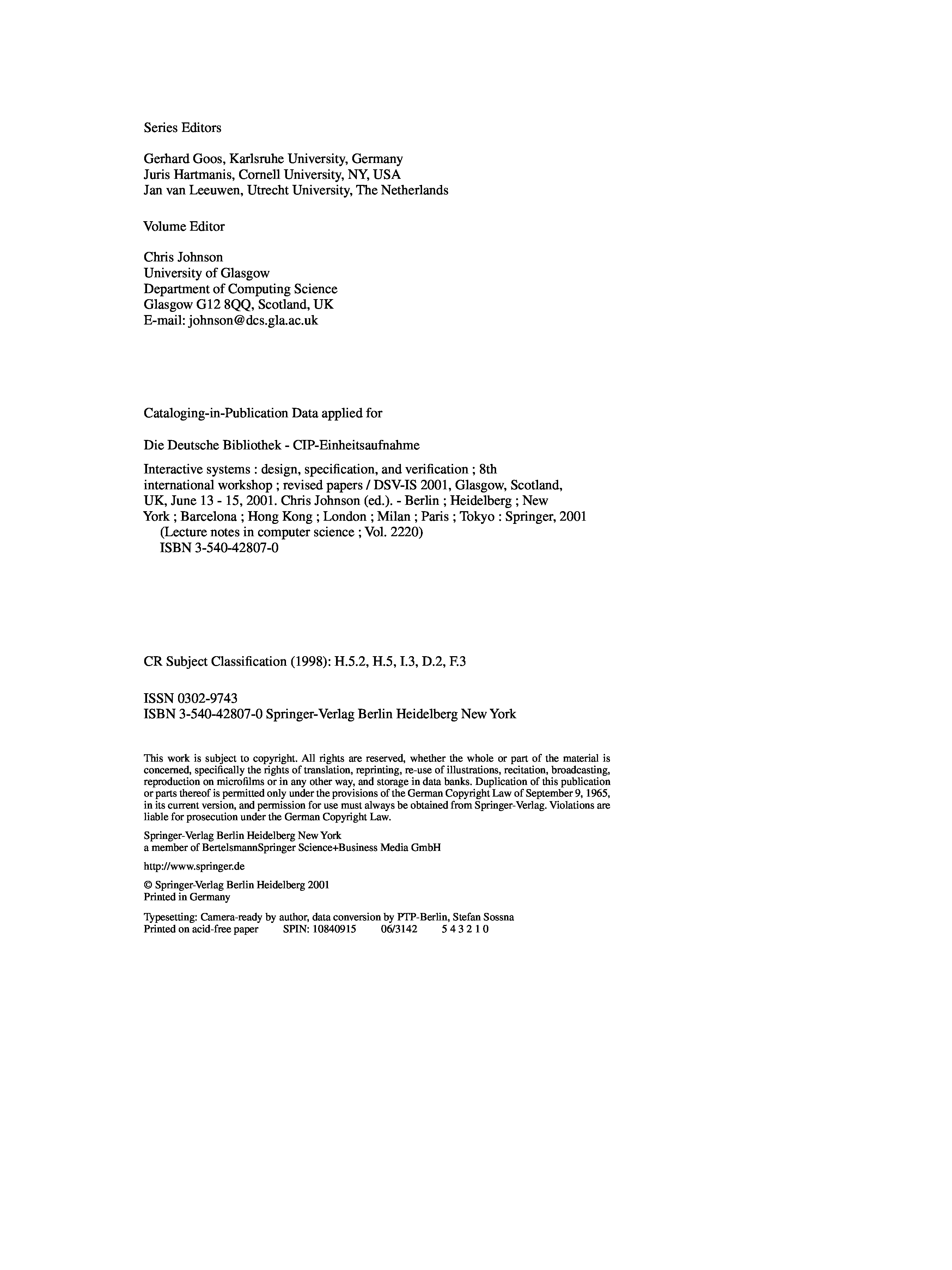 Series Editors

Gerhard Goos, Karlsruhe University, Germany
Juris Hartmanis, Cornell University, NY, USA
Jan van Leeuwen, Utrecht University, The Netherlands

Volume Editor

Chris Johnson
University of Glasgow
Department of Computing Science
Glasgow G12 8QQ, Scotland, UK
E-mail: johnson@dcs.gla.ac.uk

Cataloging-in-Publication Data applied for

Die Deutsche Bibliothek - CIP-Einheitsaufnahme

Interactive systems : design, specification, and verification ; 8th international workshop ; revised papers / DSV-IS 2001, Glasgow, Scotland, UK, June 13 - 15, 2001. Chris Johnson (ed.). - Berlin ; Heidelberg ; New York ; Barcelona ; Hong Kong ; London ; Milan ; Paris ; Tokyo : Springer, 2001
(Lecture notes in computer science ; Vol. 2220)
ISBN 3-540-42807-0

CR Subject Classification (1998): H.5.2, H.5, I.3, D.2, F.3

ISSN 0302-9743
ISBN 3-540-42807-0 Springer-Verlag Berlin Heidelberg New York

This work is subject to copyright. All rights are reserved, whether the whole or part of the material is concerned, specifically the rights of translation, reprinting, re-use of illustrations, recitation, broadcasting, reproduction on microfilms or in any other way, and storage in data banks. Duplication of this publication or parts thereof is permitted only under the provisions of the German Copyright Law of September 9, 1965, in its current version, and permission for use must always be obtained from Springer-Verlag. Violations are liable for prosecution under the German Copyright Law.

Springer-Verlag Berlin Heidelberg New York
a member of BertelsmannSpringer Science+Business Media GmbH

http://www.springer.de

© Springer-Verlag Berlin Heidelberg 2001
Printed in Germany

Typesetting: Camera-ready by author, data conversion by PTP-Berlin, Stefan Sossna
Printed on acid-free paper SPIN: 10840915 06/3142 5 4 3 2 1 0